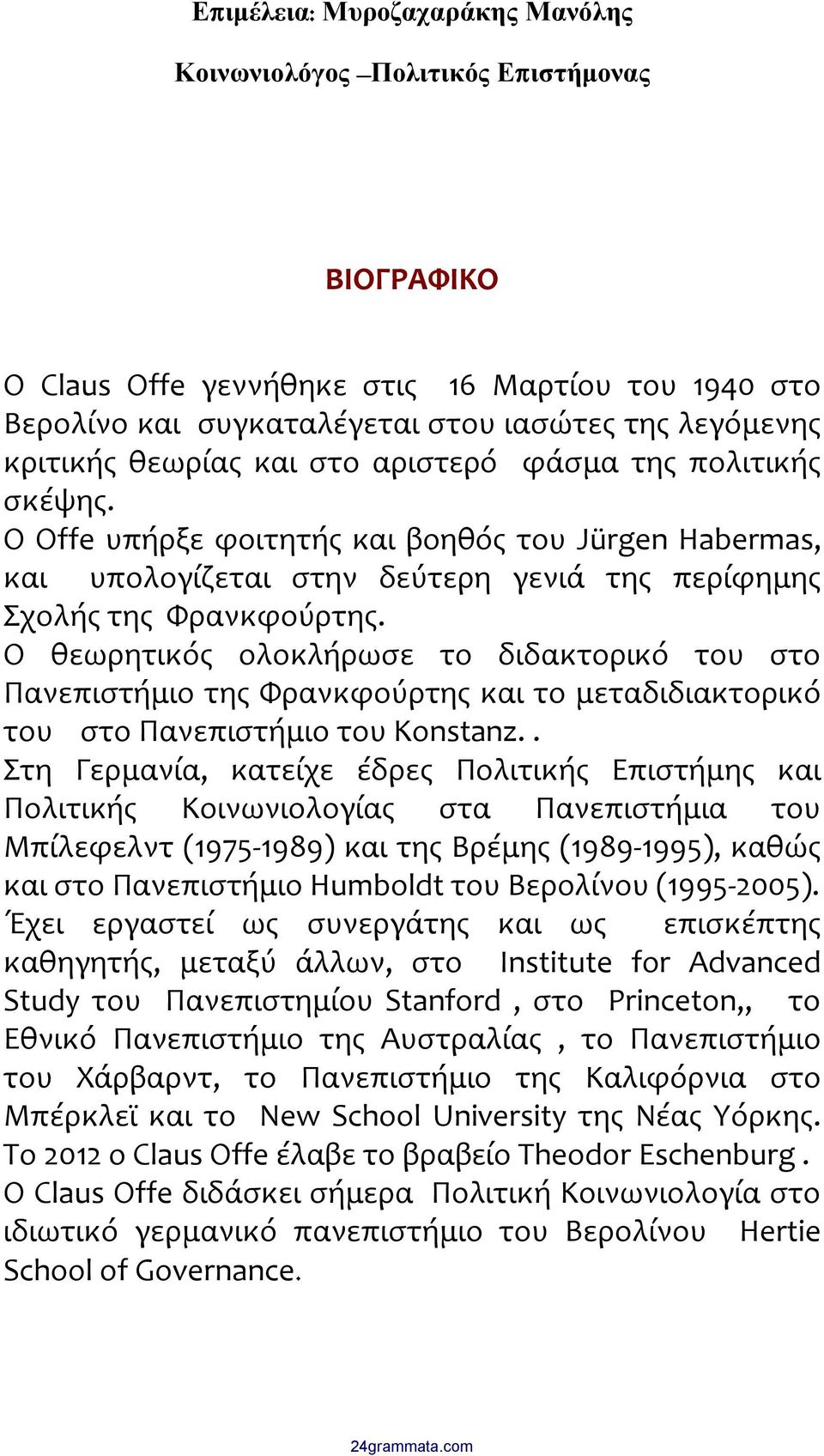 Επιμέλεια: Μυροζαχαράκης Μανόλης

Κοινωνιολόγος –Πολιτικός Επιστήμονας

ΒΙΟΓΡΑΦΙΚΟ

Ο Claus Offe γεννήθηκε στις 16 Μαρτίου του 1940 στο Βερολίνο και συγκαταλέγεται στου ιασώτες της λεγόμενης κριτικής θεωρίας και στο αριστερό φάσμα της πολιτικής σκέψης.
Ο Offe υπήρξε φοιτητής και βοηθός του Jürgen Habermas, και υπολογίζεται στην δεύτερη γενιά της περίφημης Σχολής της Φρανκφούρτης.
Ο θεωρητικός ολοκλήρωσε το διδακτορικό του στο Πανεπιστήμιο της Φρανκφούρτης και το μεταδιδιακτορικό του στο Πανεπιστήμιο του Konstanz. .
Στη Γερμανία, κατείχε έδρες Πολιτικής Επιστήμης και Πολιτικής Κοινωνιολογίας στα Πανεπιστήμια του Μπίλεφελντ (1975-1989) και της Βρέμης (1989-1995), καθώς και στο Πανεπιστήμιο Humboldt του Βερολίνου (1995-2005).
Έχει εργαστεί ως συνεργάτης και ως επισκέπτης καθηγητής, μεταξύ άλλων, στο Institute for Advanced Study του Πανεπιστημίου Stanford , στο Princeton,, το Εθνικό Πανεπιστήμιο της Αυστραλίας , το Πανεπιστήμιο του Χάρβαρντ, το Πανεπιστήμιο της Καλιφόρνια στο Μπέρκλεϊ και το New School University της Νέας Υόρκης.
Το 2012 ο Claus Offe έλαβε το βραβείο Theodor Eschenburg .
Ο Claus Offe διδάσκει σήμερα Πολιτική Κοινωνιολογία στο ιδιωτικό γερμανικό πανεπιστήμιο του Βερολίνου Hertie School of Governance.

24grammata.com